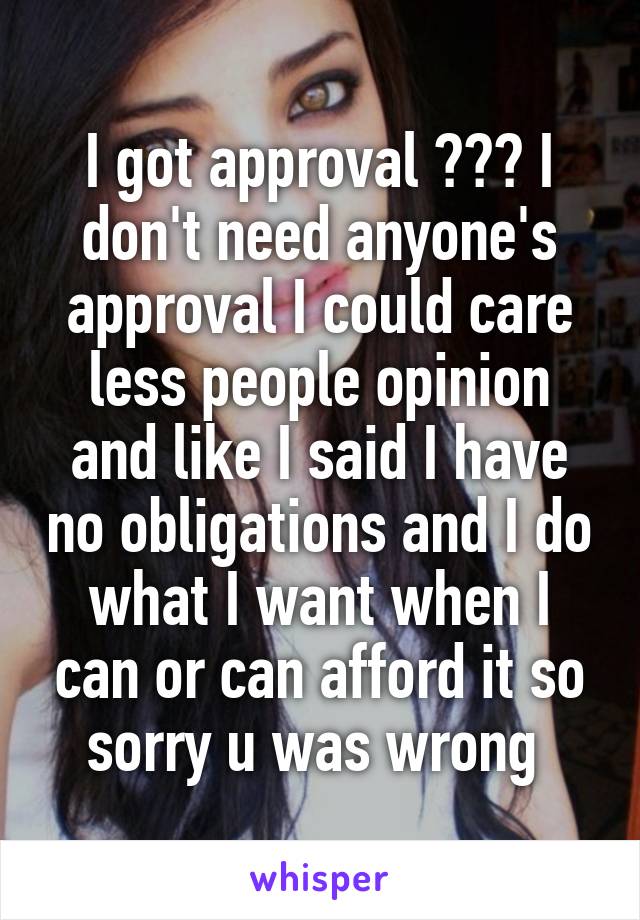 I got approval ??? I don't need anyone's approval I could care less people opinion and like I said I have no obligations and I do what I want when I can or can afford it so sorry u was wrong

whisper